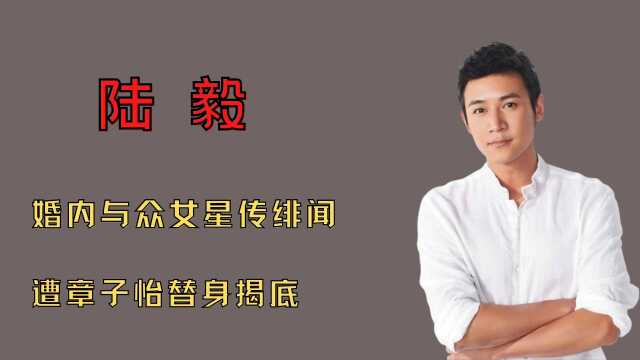 陆 毅

婚内与众女星传绯闻

遭章子怡替身揭底